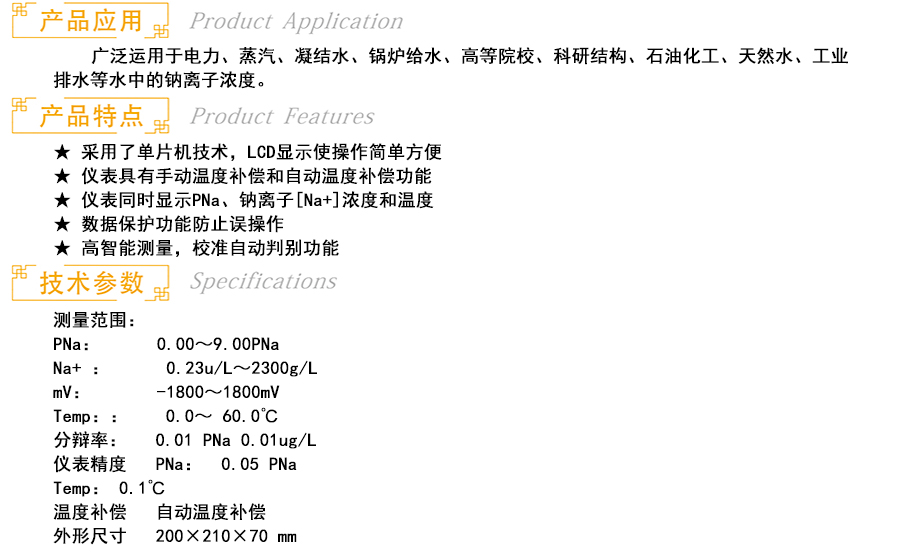 产品应用 Product Application

广泛运用于电力、蒸汽、凝结水、锅炉给水、高等院校、科研结构、石油化工、天然水、工业排水等水中的钠离子浓度。

产品特点 Product Features

★ 采用了单片机技术，LCD显示使操作简单方便
★ 仪表具有手动温度补偿和自动温度补偿功能
★ 仪表同时显示PNa、钠离子[Na+]浓度和温度
★ 数据保护功能防止误操作
★ 高智能测量，校准自动判别功能

技术参数 Specifications

测量范围：
PNa： 0.00～9.00PNa
Na+ ： 0.23u/L～2300g/L
mV： -1800～1800mV
Temp：： 0.0～ 60.0℃
分辩率： 0.01 PNa 0.01ug/L
仪表精度 PNa： 0.05 PNa
Temp： 0.1℃
温度补偿 自动温度补偿
外形尺寸 200×210×70 mm